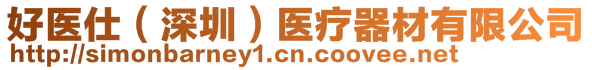 好医仕（深圳）医疗器材有限公司
http://simonbarney1.cn.coovee.net